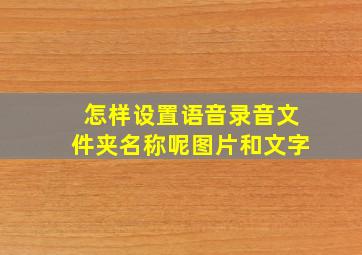 怎样设置语音录音文件夹名称呢图片和文字